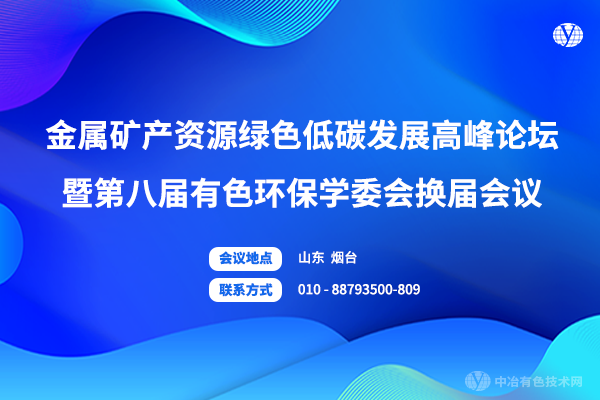 金属矿产资源绿色低碳发展高峰论坛
暨第八届有色环保学委会换届会议

会议地点 山东 烟台
联系方式 010 - 88793500-809

中冶有色技术网